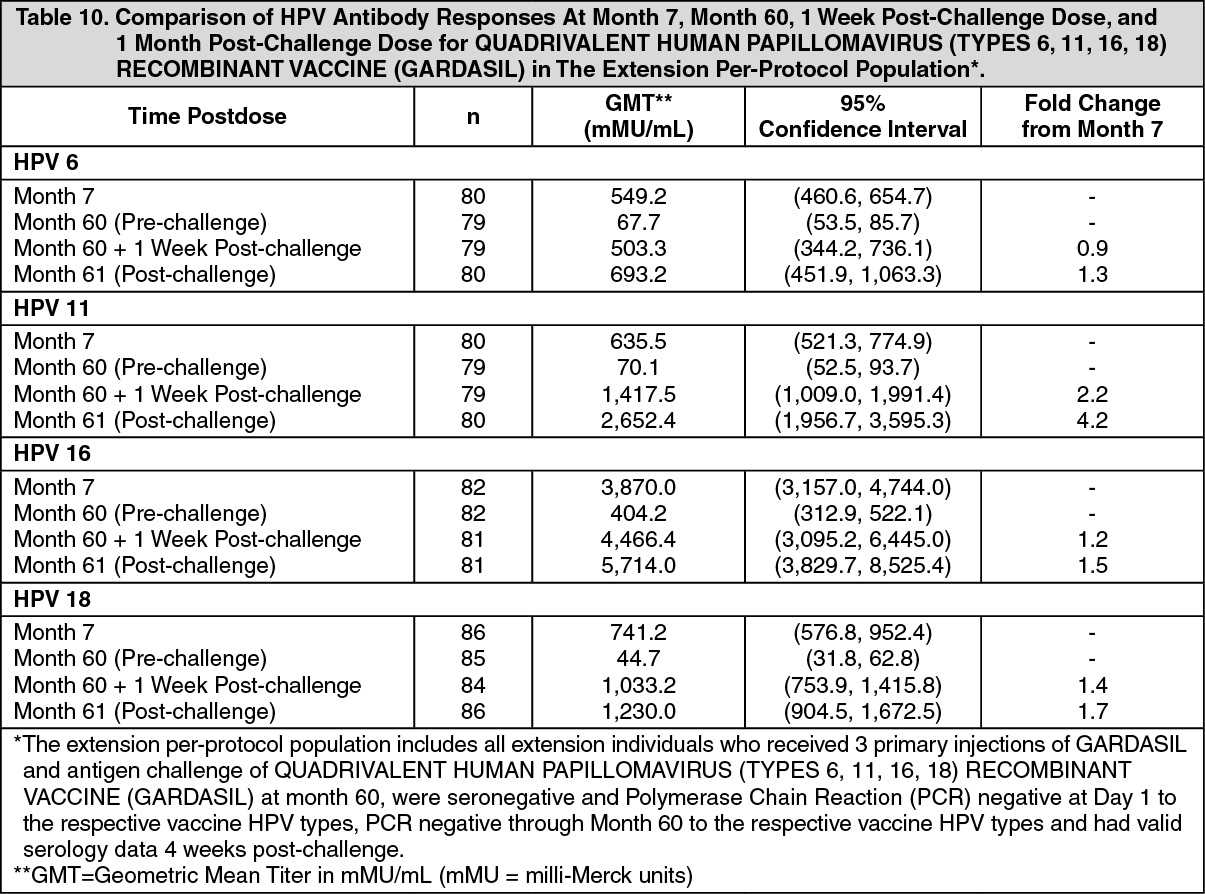 Table 10. Comparison of HPV Antibody Responses At Month 7, Month 60, 1 Week Post-Challenge Dose, and 1 Month Post-Challenge Dose for QUADRIVALENT HUMAN PAPILLOMAVIRUS (TYPES 6, 11, 16, 18) RECOMBINANT VACCINE (GARDASIL) in The Extension Per-Protocol Population*.

| Time Postdose | n | GMT** (mMU/mL) | 95% Confidence Interval | Fold Change from Month 7 |
|---|---|---|---|---|
| HPV 6 | | | | |
| Month 7 | 80 | 549.2 | (460.6, 654.7) | - |
| Month 60 (Pre-challenge) | 79 | 67.7 | (53.5, 85.7) | - |
| Month 60 + 1 Week Post-challenge | 79 | 503.3 | (344.2, 736.1) | 0.9 |
| Month 61 (Post-challenge) | 80 | 693.2 | (451.9, 1,063.3) | 1.3 |
| HPV 11 | | | | |
| Month 7 | 80 | 635.5 | (521.3, 774.9) | - |
| Month 60 (Pre-challenge) | 79 | 70.1 | (52.5, 93.7) | - |
| Month 60 + 1 Week Post-challenge | 79 | 1,417.5 | (1,009.0, 1,991.4) | 2.2 |
| Month 61 (Post-challenge) | 80 | 2,652.4 | (1,956.7, 3,595.3) | 4.2 |
| HPV 16 | | | | |
| Month 7 | 82 | 3,870.0 | (3,157.0, 4,744.0) | - |
| Month 60 (Pre-challenge) | 82 | 404.2 | (312.9, 522.1) | - |
| Month 60 + 1 Week Post-challenge | 81 | 4,466.4 | (3,095.2, 6,445.0) | 1.2 |
| Month 61 (Post-challenge) | 81 | 5,714.0 | (3,829.7, 8,525.4) | 1.5 |
| HPV 18 | | | | |
| Month 7 | 86 | 741.2 | (576.8, 952.4) | - |
| Month 60 (Pre-challenge) | 85 | 44.7 | (31.8, 62.8) | - |
| Month 60 + 1 Week Post-challenge | 84 | 1,033.2 | (753.9, 1,415.8) | 1.4 |
| Month 61 (Post-challenge) | 86 | 1,230.0 | (904.5, 1,672.5) | 1.7 |

*The extension per-protocol population includes all extension individuals who received 3 primary injections of GARDASIL and antigen challenge of QUADRIVALENT HUMAN PAPILLOMAVIRUS (TYPES 6, 11, 16, 18) RECOMBINANT VACCINE (GARDASIL) at month 60, were seronegative and Polymerase Chain Reaction (PCR) negative at Day 1 to the respective vaccine HPV types, PCR negative through Month 60 to the respective vaccine HPV types and had valid serology data 4 weeks post-challenge.
**GMT=Geometric Mean Titer in mMU/mL (mMU = milli-Merck units)